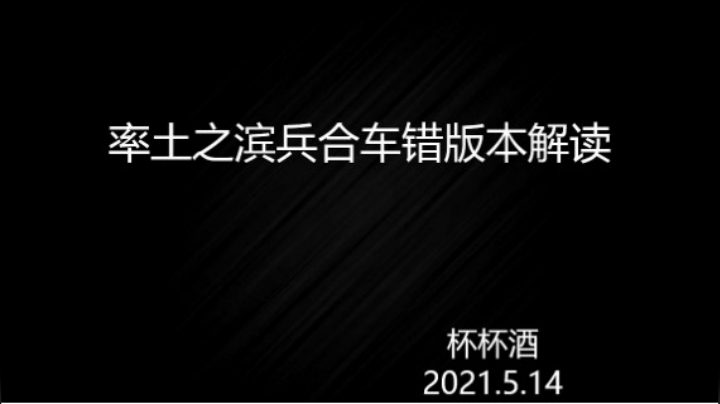 率土之滨兵合车错版本解读

杯杯酒
2021.5.14